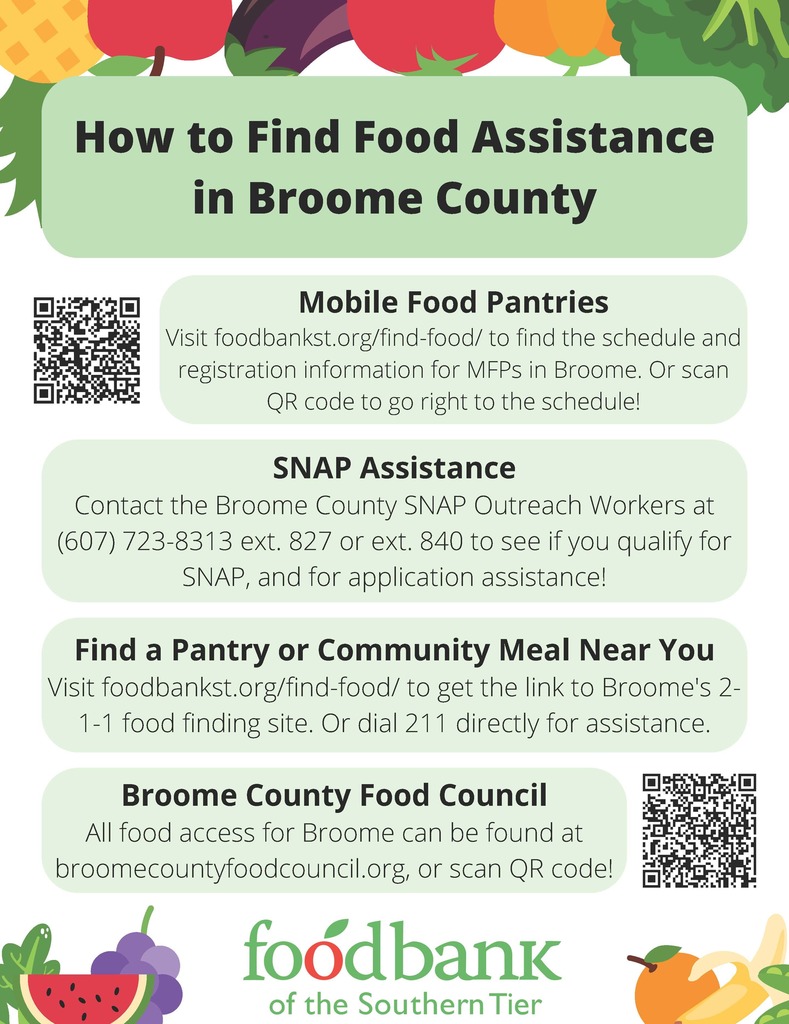 How to Find Food Assistance in Broome County

Mobile Food Pantries
Visit foodbankst.org/find-food/ to find the schedule and registration information for MFPs in Broome. Or scan QR code to go right to the schedule!

SNAP Assistance
Contact the Broome County SNAP Outreach Workers at (607) 723-8313 ext. 827 or ext. 840 to see if you qualify for SNAP, and for application assistance!

Find a Pantry or Community Meal Near You
Visit foodbankst.org/find-food/ to get the link to Broome's 2-1-1 food finding site. Or dial 211 directly for assistance.

Broome County Food Council
All food access for Broome can be found at broomecountyfoodcouncil.org, or scan QR code!

foodbank
of the Southern Tier